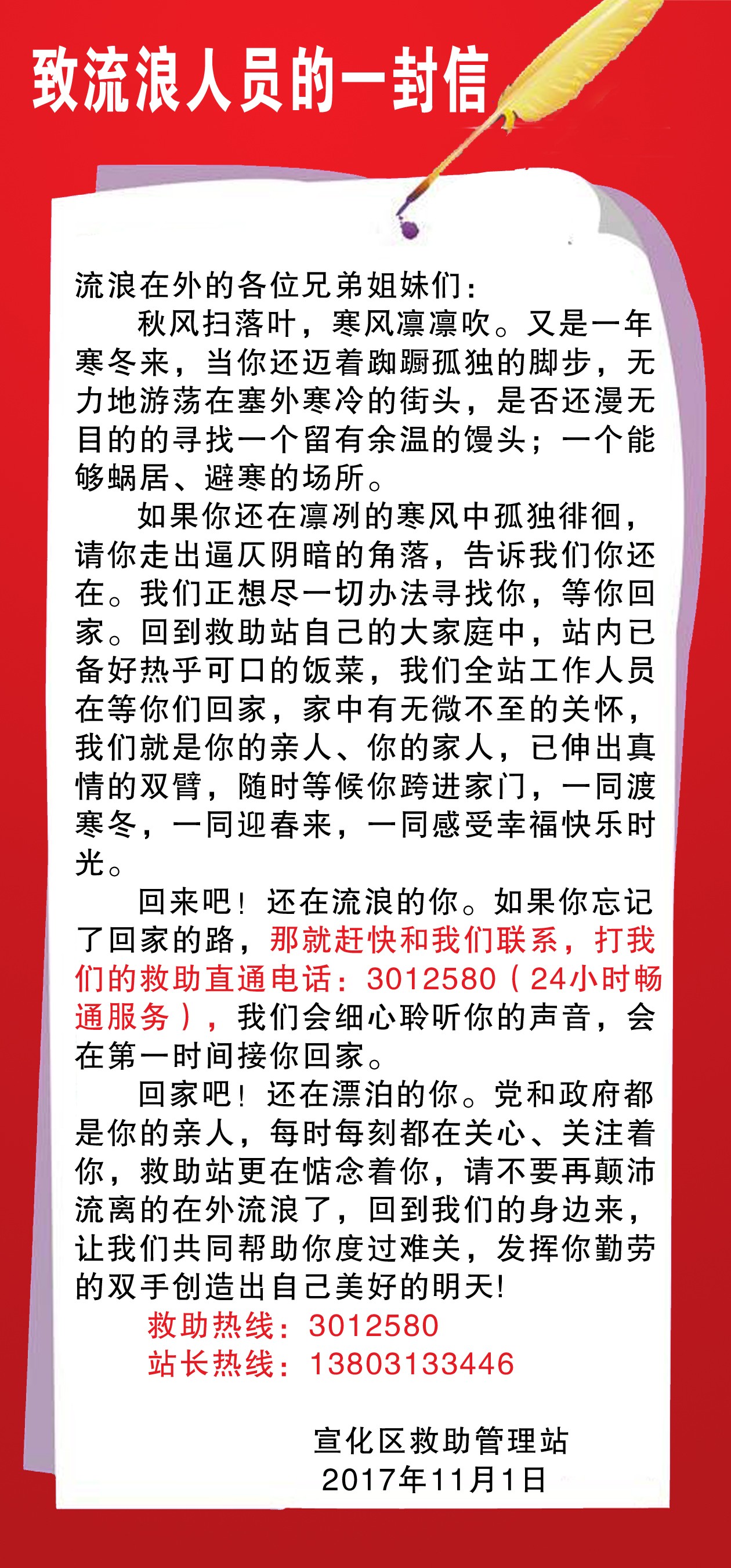 致流浪人员的一封信

流浪在外的各位兄弟姐妹们：

秋风扫落叶，寒风凛凛吹。又是一年寒冬来，当你还迈着踟蹰孤独的脚步，无力地游荡在塞外寒冷的街头，是否还漫无目的的寻找一个留有余温的馒头；一个能够蜗居、避寒的场所。

如果你还在凛冽的寒风中孤独徘徊，请你走出逼仄阴暗的角落，告诉我们你还在。我们正想尽一切办法寻找你，等你回家。回到救助站自己的大家庭中，站内已备好热乎可口的饭菜，我们全站工作人员在等你们回家，家中有无微不至的关怀，我们就是你的亲人、你的家人，已伸出真情的双臂，随时等候你跨进家门，一同渡寒冬，一同迎春来，一同感受幸福快乐时光。

回来吧！还在流浪的你。如果你忘记了回家的路，那就赶快和我们联系，打我们的救助直通电话：3012580（24小时畅通服务），我们会细心聆听你的声音，会在第一时间接你回家。

回家吧！还在漂泊的你。党和政府都是你的亲人，每时每刻都在关心、关注着你，救助站更在惦念着你，请不要再颠沛流离的在外流浪了，回到我们的身边来，让我们共同帮助你度过难关，发挥你勤劳的双手创造出自己美好的明天！

救助热线：3012580
站长热线：13803133446

宣化区救助管理站
2017年11月1日